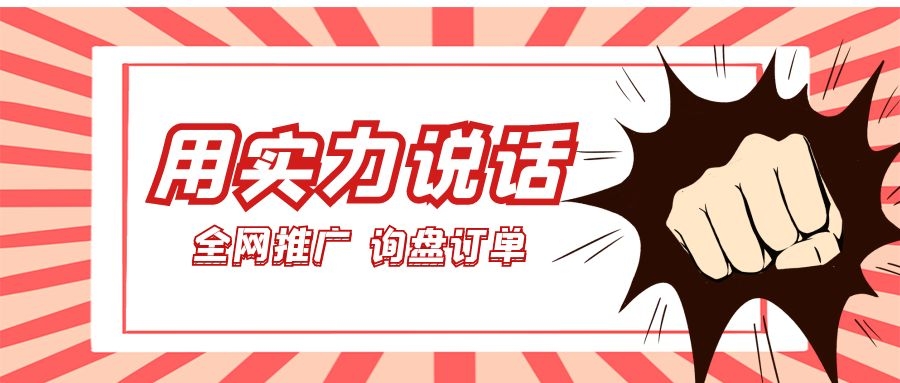 用实力说话

全网推广 询盘订单